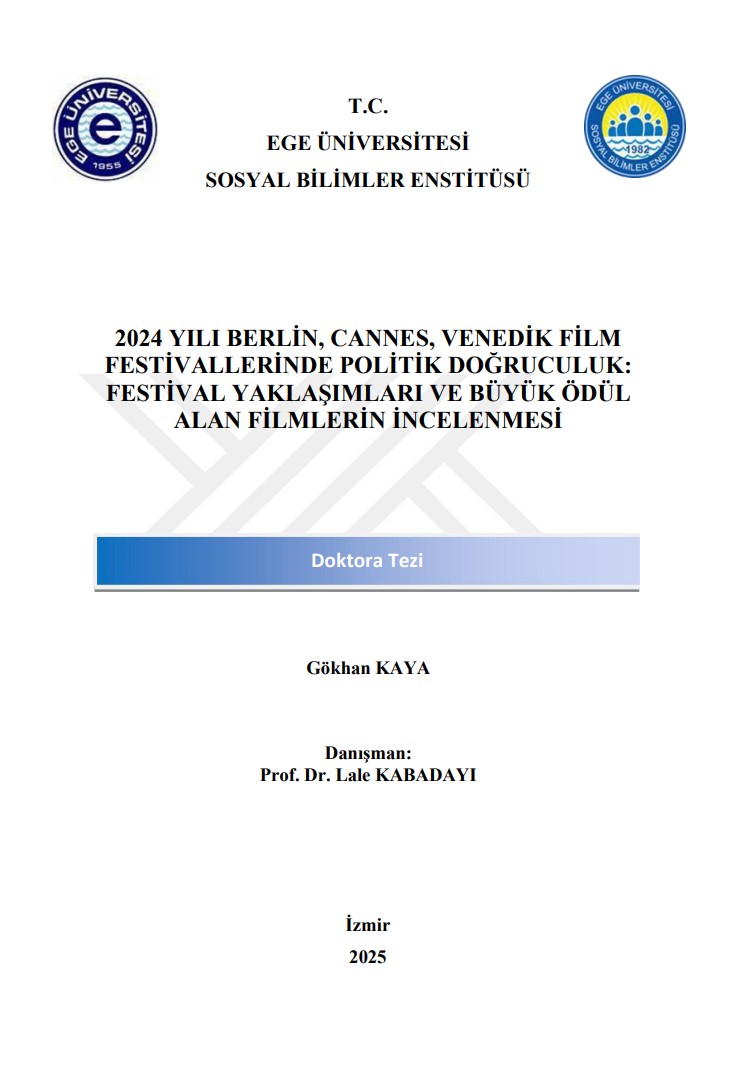 EGE ÜNİVERSİTESİ 1955

T.C.
EGE ÜNİVERSİTESİ
SOSYAL BİLİMLER ENSTİTÜSÜ

EGE ÜNİVERSİTESİ SOSYAL BİLİMLER ENSTİTÜSÜ 1982

2024 YILI BERLİN, CANNES, VENEDİK FİLM FESTİVALLERİNDE POLİTİK DOĞRUCULUK: FESTİVAL YAKLAŞIMLARI VE BÜYÜK ÖDÜL ALAN FİLMLERİN İNCELENMESİ

Doktora Tezi

Gökhan KAYA

Danışman:
Prof. Dr. Lale KABADAYI

İzmir
2025